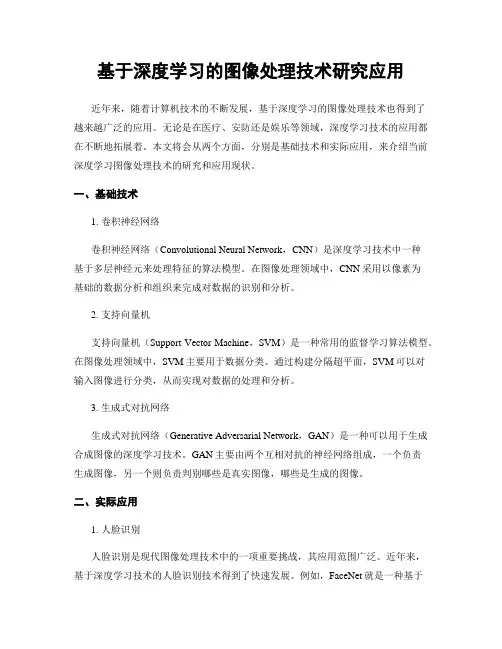 基于深度学习的图像处理技术研究应用

近年来，随着计算机技术的不断发展，基于深度学习的图像处理技术也得到了越来越广泛的应用。无论是在医疗、安防还是娱乐等领域，深度学习技术的应用都在不断地拓展着。本文将会从两个方面，分别是基础技术和实际应用，来介绍当前深度学习图像处理技术的研究和应用现状。

一、基础技术

1. 卷积神经网络

卷积神经网络（Convolutional Neural Network，CNN）是深度学习技术中一种基于多层神经元来处理特征的算法模型。在图像处理领域中，CNN 采用以像素为基础的数据分析和组织来完成对数据的识别和分析。

2. 支持向量机

支持向量机（Support Vector Machine，SVM）是一种常用的监督学习算法模型。在图像处理领域中，SVM 主要用于数据分类。通过构建分隔超平面，SVM 可以对输入图像进行分类，从而实现对数据的处理和分析。

3. 生成式对抗网络

生成式对抗网络（Generative Adversarial Network，GAN）是一种可以用于生成合成图像的深度学习技术。GAN 主要由两个互相对抗的神经网络组成，一个负责生成图像，另一个则负责判别哪些是真实图像，哪些是生成的图像。

二、实际应用

1. 人脸识别

人脸识别是现代图像处理技术中的一项重要挑战，其应用范围广泛。近年来，基于深度学习技术的人脸识别技术得到了快速发展。例如，FaceNet 就是一种基于